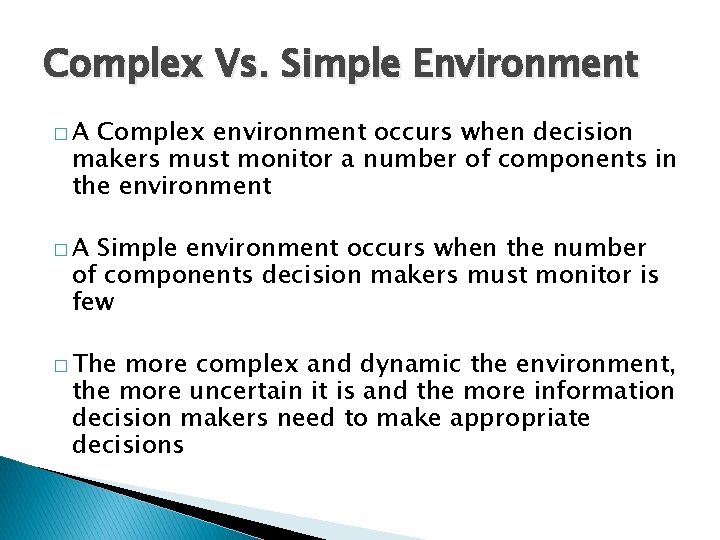 Complex Vs. Simple Environment

□ A Complex environment occurs when decision makers must monitor a number of components in the environment

□ A Simple environment occurs when the number of components decision makers must monitor is few

□ The more complex and dynamic the environment, the more uncertain it is and the more information decision makers need to make appropriate decisions